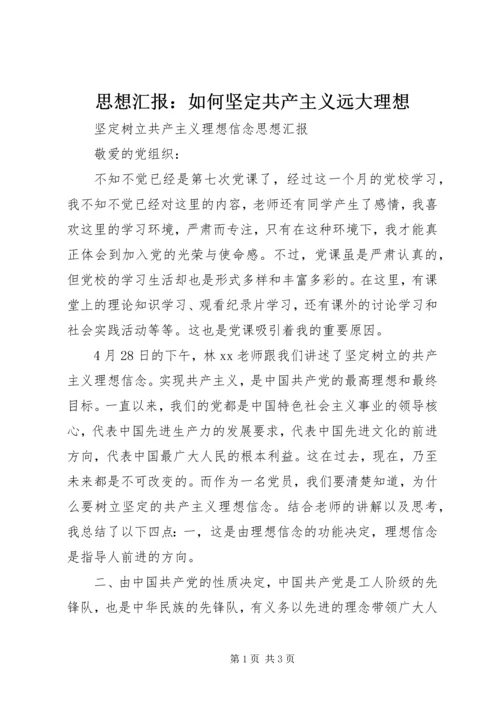 思想汇报：如何坚定共产主义远大理想

坚定树立共产主义理想信念思想汇报

敬爱的党组织：

不知不觉已经是第七次党课了，经过这一个月的党校学习，我不知不觉已经对这里的内容，老师还有同学产生了感情，我喜欢这里的学习环境，严肃而专注，只有在这种环境下，我才能真正体会到加入党的光荣与使命感。不过，党课虽是严肃认真的，但党校的学习生活却也是形式多样和丰富多彩的。在这里，有课堂上的理论知识学习、观看纪录片学习，还有课外的讨论学习和社会实践活动等等。这也是党课吸引着我的重要原因。

4月28日的下午，林xx老师跟我们讲述了坚定树立的共产主义理想信念。实现共产主义，是中国共产党的最高理想和最终目标。一直以来，我们的党都是中国特色社会主义事业的领导核心，代表中国先进生产力的发展要求，代表中国先进文化的前进方向，代表中国最广大人民的根本利益。这在过去，现在，乃至未来都是不可改变的。而作为一名党员，我们要清楚知道，为什么要树立坚定的共产主义理想信念。结合老师的讲解以及思考，我总结了以下四点：一，这是由理想信念的功能决定，理想信念是指导人前进的方向。

二、由中国共产党的性质决定，中国共产党是工人阶级的先锋队，也是中华民族的先锋队，有义务以先进的理念带领广大人

第1页 共3页